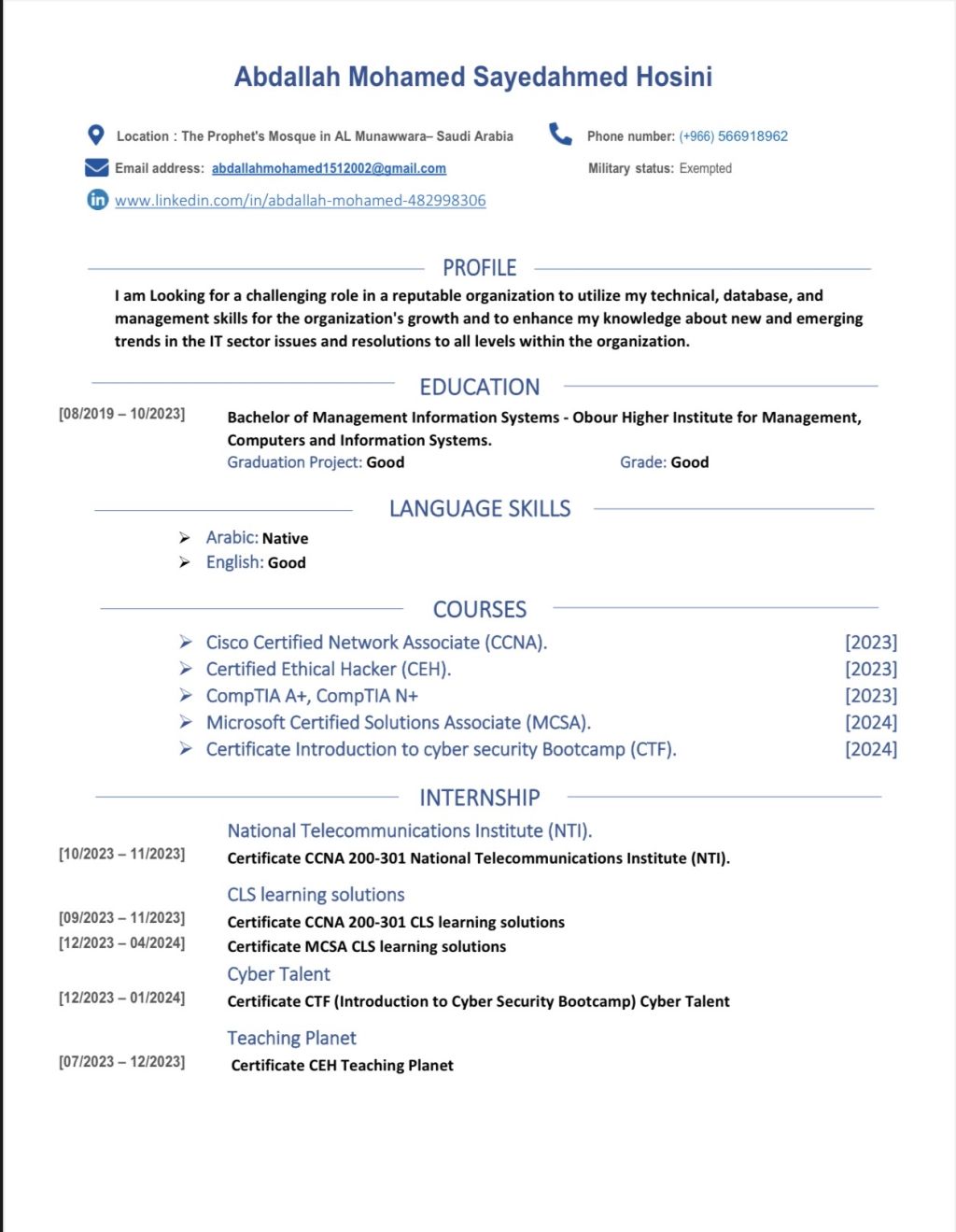 Abdallah Mohamed Sayedahmed Hosini

Location : The Prophet's Mosque in AL Munawwara– Saudi Arabia

Phone number: (+966) 566918962

Email address: abdallahmohamed1512002@gmail.com

Military status: Exempted

www.linkedin.com/in/abdallah-mohamed-482998306

PROFILE

I am Looking for a challenging role in a reputable organization to utilize my technical, database, and management skills for the organization's growth and to enhance my knowledge about new and emerging trends in the IT sector issues and resolutions to all levels within the organization.

EDUCATION

[08/2019 – 10/2023] Bachelor of Management Information Systems - Obour Higher Institute for Management, Computers and Information Systems.

Graduation Project: Good Grade: Good

LANGUAGE SKILLS

➢ Arabic: Native
➢ English: Good

COURSES

➢ Cisco Certified Network Associate (CCNA). [2023]
➢ Certified Ethical Hacker (CEH). [2023]
➢ CompTIA A+, CompTIA N+ [2023]
➢ Microsoft Certified Solutions Associate (MCSA). [2024]
➢ Certificate Introduction to cyber security Bootcamp (CTF). [2024]

INTERNSHIP

National Telecommunications Institute (NTI).
[10/2023 – 11/2023] Certificate CCNA 200-301 National Telecommunications Institute (NTI).

CLS learning solutions
[09/2023 – 11/2023] Certificate CCNA 200-301 CLS learning solutions
[12/2023 – 04/2024] Certificate MCSA CLS learning solutions

Cyber Talent
[12/2023 – 01/2024] Certificate CTF (Introduction to Cyber Security Bootcamp) Cyber Talent

Teaching Planet
[07/2023 – 12/2023] Certificate CEH Teaching Planet